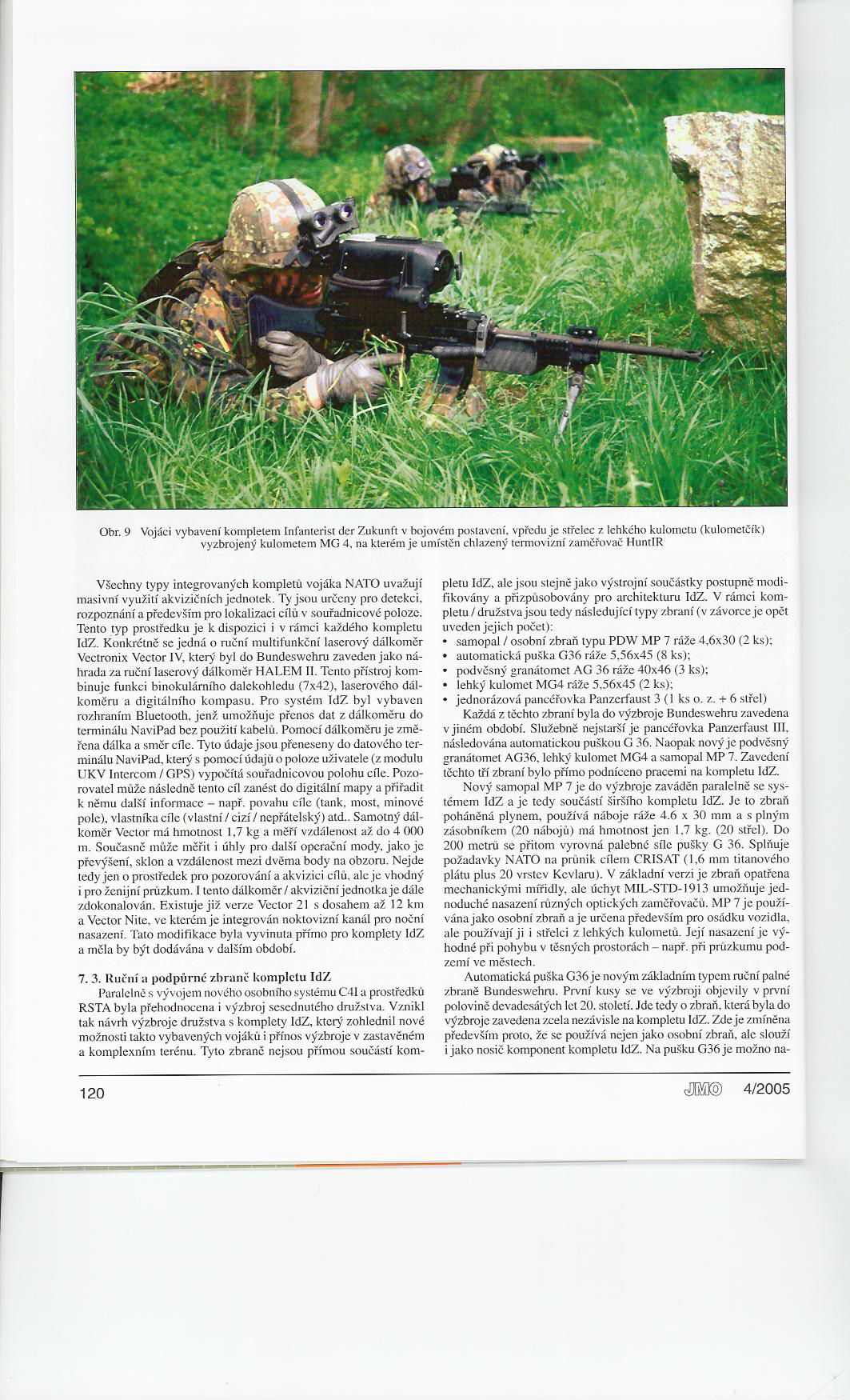 Obr. 9 Vojáci vybavení kompletem Infanterist der Zukunft v bojovém postavení, vpředu je střelec z lehkého kulometu (kulometčík) vyzbrojený kulometem MG 4, na kterém je umístěn chlazený termovizní zaměřovač HuntIR

Všechny typy integrovaných kompletů vojáka NATO uvažují masivní využití akvizičních jednotek. Ty jsou určeny pro detekci, rozpoznání a především pro lokalizaci cílů v souřadnicové poloze. Tento typ prostředku je k dispozici i v rámci každého kompletu IdZ. Konkrétně se jedná o ruční multifunkční laserový dálkoměr Vectronix Vector IV, který byl do Bundeswehru zaveden jako náhrada za ruční laserový dálkoměr HALEM II. Tento přístroj kombinuje funkci binokulárního dalekohledu (7x42), laserového dálkoměru a digitálního kompasu. Pro systém IdZ byl vybaven rozhraním Bluetooth, jenž umožňuje přenos dat z dálkoměru do terminálu NaviPad bez použití kabelů. Pomocí dálkoměru je změřena dálka a směr cíle. Tyto údaje jsou přeneseny do datového terminálu NaviPad, který s pomocí údajů o poloze uživatele (z modulu UKV Intercom / GPS) vypočítá souřadnicovou polohu cíle. Pozorovatel může následně tento cíl zanést do digitální mapy a přiřadit k němu další informace – např. povahu cíle (tank, most, minové pole), vlastníka cíle (vlastní / cizí / nepřátelský) atd.. Samotný dálkoměr Vector má hmotnost 1,7 kg a měří vzdálenost až do 4 000 m. Současně může měřit i úhly pro další operační mody, jako je převýšení, sklon a vzdálenost mezi dvěma body na obzoru. Nejde tedy jen o prostředek pro pozorování a akvizici cílů, ale je vhodný i pro ženijní průzkum. I tento dálkoměr / akviziční jednotka je dále zdokonalován. Existuje již verze Vector 21 s dosahem až 12 km a Vector Nite, ve kterém je integrován noktovizní kanál pro noční nasazení. Tato modifikace byla vyvinuta přímo pro komplety IdZ a měla by být dodávána v dalším období.

7. 3. Ruční a podpůrné zbraně kompletu IdZ

Paralelně s vývojem nového osobního systému C4I a prostředků RSTA byla přehodnocena i výzbroj sesednutého družstva. Vznikl tak návrh výzbroje družstva s komplety IdZ, který zohlednil nové možnosti takto vybavených vojáků i přínos výzbroje v zastavěném a komplexním terénu. Tyto zbraně nejsou přímou součástí kompletu IdZ, ale jsou stejně jako výstrojní součástky postupně modifikovány a přizpůsobovány pro architekturu IdZ. V rámci kompletu / družstva jsou tedy následující typy zbraní (v závorce je opět uveden jejich počet):
• samopal / osobní zbraň typu PDW MP 7 ráže 4,6x30 (2 ks);
• automatická puška G36 ráže 5,56x45 (8 ks);
• podvěsný granátomet AG 36 ráže 40x46 (3 ks);
• lehký kulomet MG4 ráže 5,56x45 (2 ks);
• jednorázová pancéřovka Panzerfaust 3 (1 ks o. z. + 6 střel)

Každá z těchto zbraní byla do výzbroje Bundeswehru zavedena v jiném období. Služebně nejstarší je pancéřovka Panzerfaust III, následována automatickou puškou G 36. Naopak nový je podvěsný granátomet AG36, lehký kulomet MG4 a samopal MP 7. Zavedení těchto tří zbraní bylo přímo podníceno pracemi na kompletu IdZ.

Nový samopal MP 7 je do výzbroje zaváděn paralelně se systémem IdZ a je tedy součástí širšího kompletu IdZ. Je to zbraň poháněná plynem, používá náboje ráže 4.6 x 30 mm a s plným zásobníkem (20 nábojů) má hmotnost jen 1,7 kg. (20 střel). Do 200 metrů se přitom vyrovná palebné síle pušky G 36. Splňuje požadavky NATO na průnik cílem CRISAT (1,6 mm titanového plátu plus 20 vrstev Kevlaru). V základní verzi je zbraň opatřena mechanickými mířidly, ale úchyt MIL-STD-1913 umožňuje jednoduché nasazení různých optických zaměřovačů. MP 7 je používána jako osobní zbraň a je určena především pro osádku vozidla, ale používají ji i střelci z lehkých kulometů. Její nasazení je výhodné při pohybu v těsných prostorách – např. při průzkumu podzemí ve městech.

Automatická puška G36 je novým základním typem ruční palné zbraně Bundeswehru. První kusy se ve výzbroji objevily v první polovině devadesátých let 20. století. Jde tedy o zbraň, která byla do výzbroje zavedena zcela nezávisle na kompletu IdZ. Zde je zmíněna především proto, že se používá nejen jako osobní zbraň, ale slouží i jako nosič komponent kompletu IdZ. Na pušku G36 je možno na-

120

JMO 4/2005